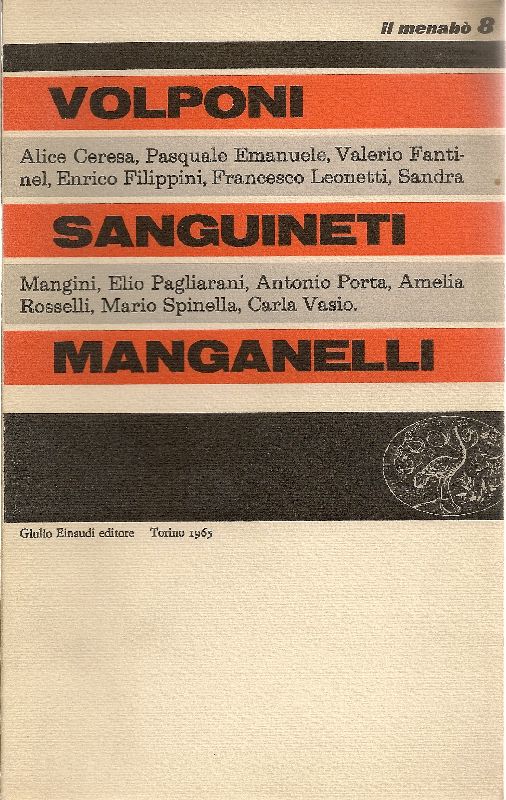 il menabò 8

VOLPONI

Alice Ceresa, Pasquale Emanuele, Valerio Fantinel, Enrico Filippini, Francesco Leonetti, Sandra

SANGUINETI

Mangini, Elio Pagliarani, Antonio Porta, Amelia Rosselli, Mario Spinella, Carla Vasio.

MANGANELLI

Giulio Einaudi editore Torino 1965